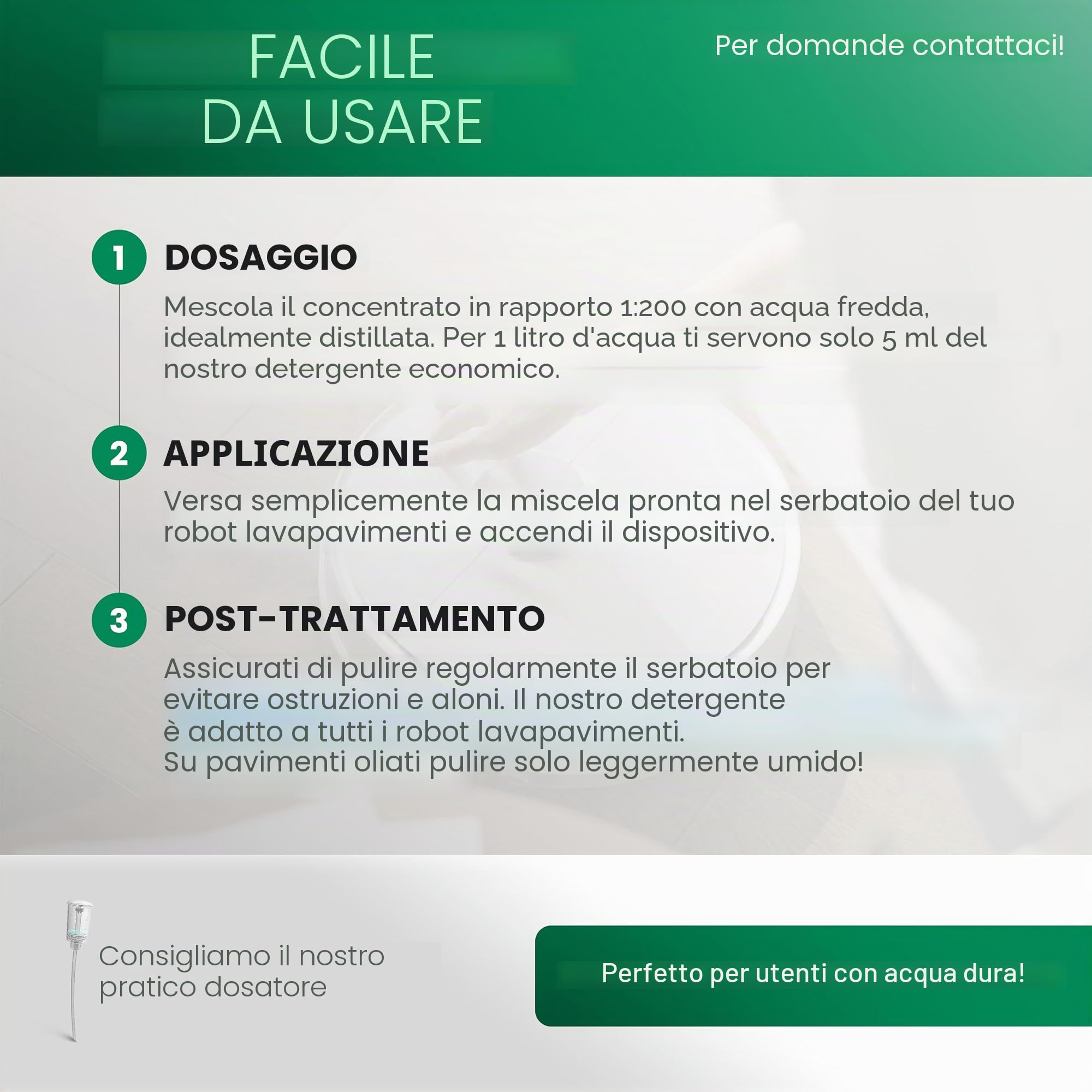 FACILE
DA USARE

Per domande contattaci!

1 DOSAGGIO

Mescola il concentrato in rapporto 1:200 con acqua fredda, idealmente distillata. Per 1 litro d'acqua ti servono solo 5 ml del nostro detergente economico.

2 APPLICAZIONE

Versa semplicemente la miscela pronta nel serbatoio del tuo robot lavapavimenti e accendi il dispositivo.

3 POST-TRATTAMENTO

Assicurati di pulire regolarmente il serbatoio per evitare ostruzioni e aloni. Il nostro detergente è adatto a tutti i robot lavapavimenti.
Su pavimenti oliati pulire solo leggermente umido!

Consigliamo il nostro pratico dosatore

Perfetto per utenti con acqua dura!